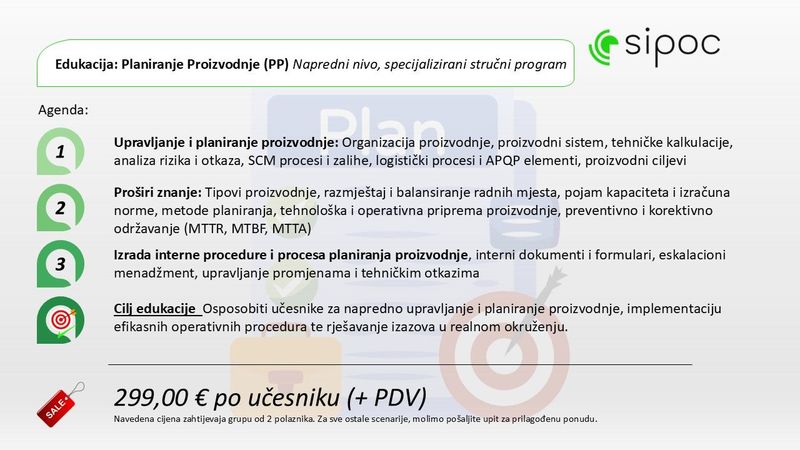 Edukacija: Planiranje Proizvodnje (PP) Napredni nivo, specijalizirani stručni program

sipoc

Agenda:

1

Upravljanje i planiranje proizvodnje: Organizacija proizvodnje, proizvodni sistem, tehničke kalkulacije, analiza rizika i otkaza, SCM procesi i zalihe, logistički procesi i APQP elementi, proizvodni ciljevi

2

Proširi znanje: Tipovi proizvodnje, razmještaj i balansiranje radnih mjesta, pojam kapaciteta i izračuna norme, metode planiranja, tehnološka i operativna priprema proizvodnje, preventivno i korektivno održavanje (MTTR, MTBF, MTTA)

3

Izrada interne procedure i procesa planiranja proizvodnje, interni dokumenti i formulari, eskalacioni menadžment, upravljanje promjenama i tehničkim otkazima

Cilj edukacije Osposobiti učesnike za napredno upravljanje i planiranje proizvodnje, implementaciju efikasnih operativnih procedura te rješavanje izazova u realnom okruženju.

SALE

299,00 € po učesniku (+ PDV)

Navedena cijena zahtijevaja grupu od 2 polaznika. Za sve ostale scenarije, molimo pošaljite upit za prilagođenu ponudu.